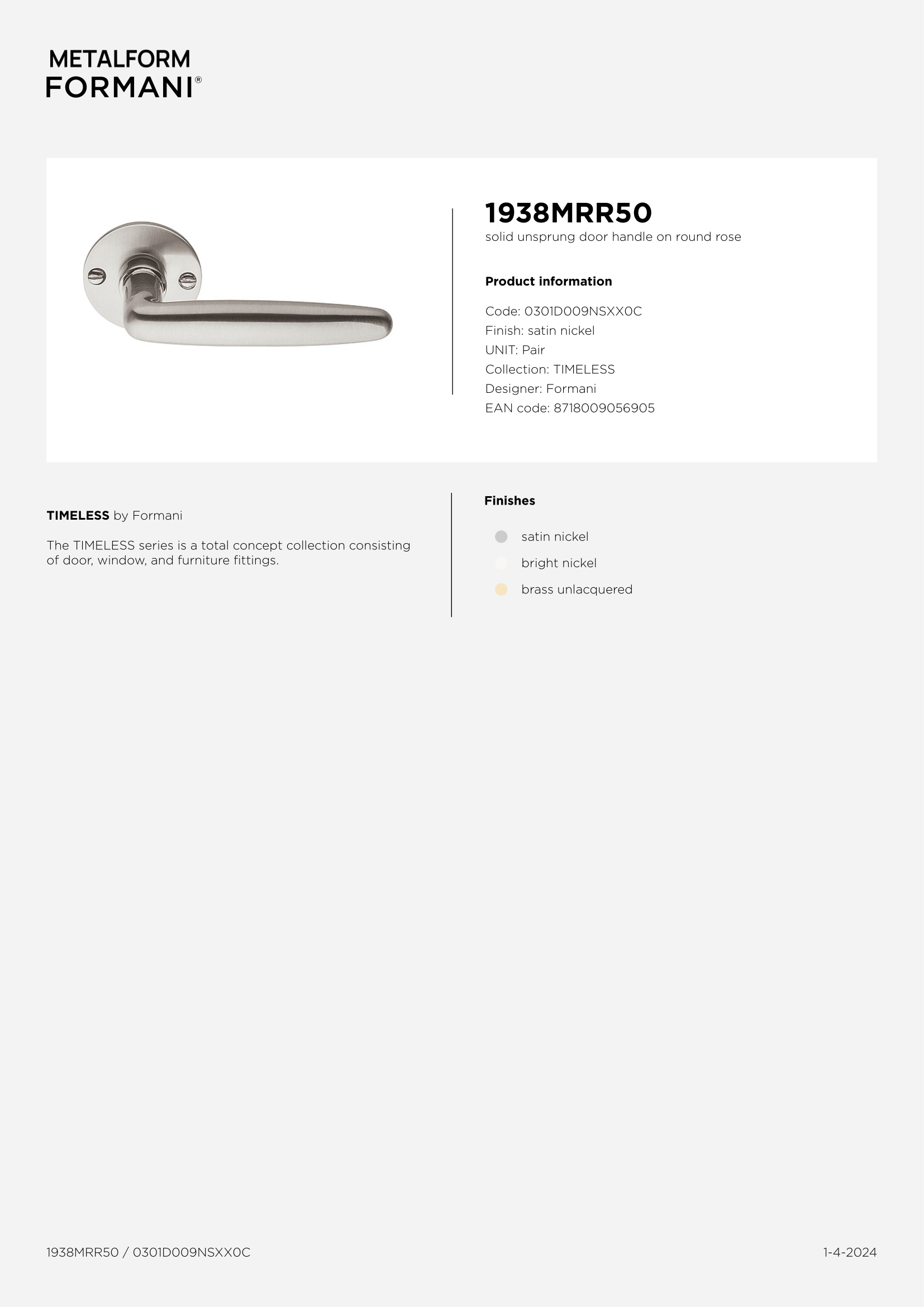 METALFORM
FORMANI®

1938MRR50
solid unsprung door handle on round rose

Product information

Code: 0301D009NSXX0C
Finish: satin nickel
UNIT: Pair
Collection: TIMELESS
Designer: Formani
EAN code: 8718009056905

TIMELESS by Formani

The TIMELESS series is a total concept collection consisting of door, window, and furniture fittings.

Finishes

satin nickel
bright nickel
brass unlacquered

1938MRR50 / 0301D009NSXX0C

1-4-2024